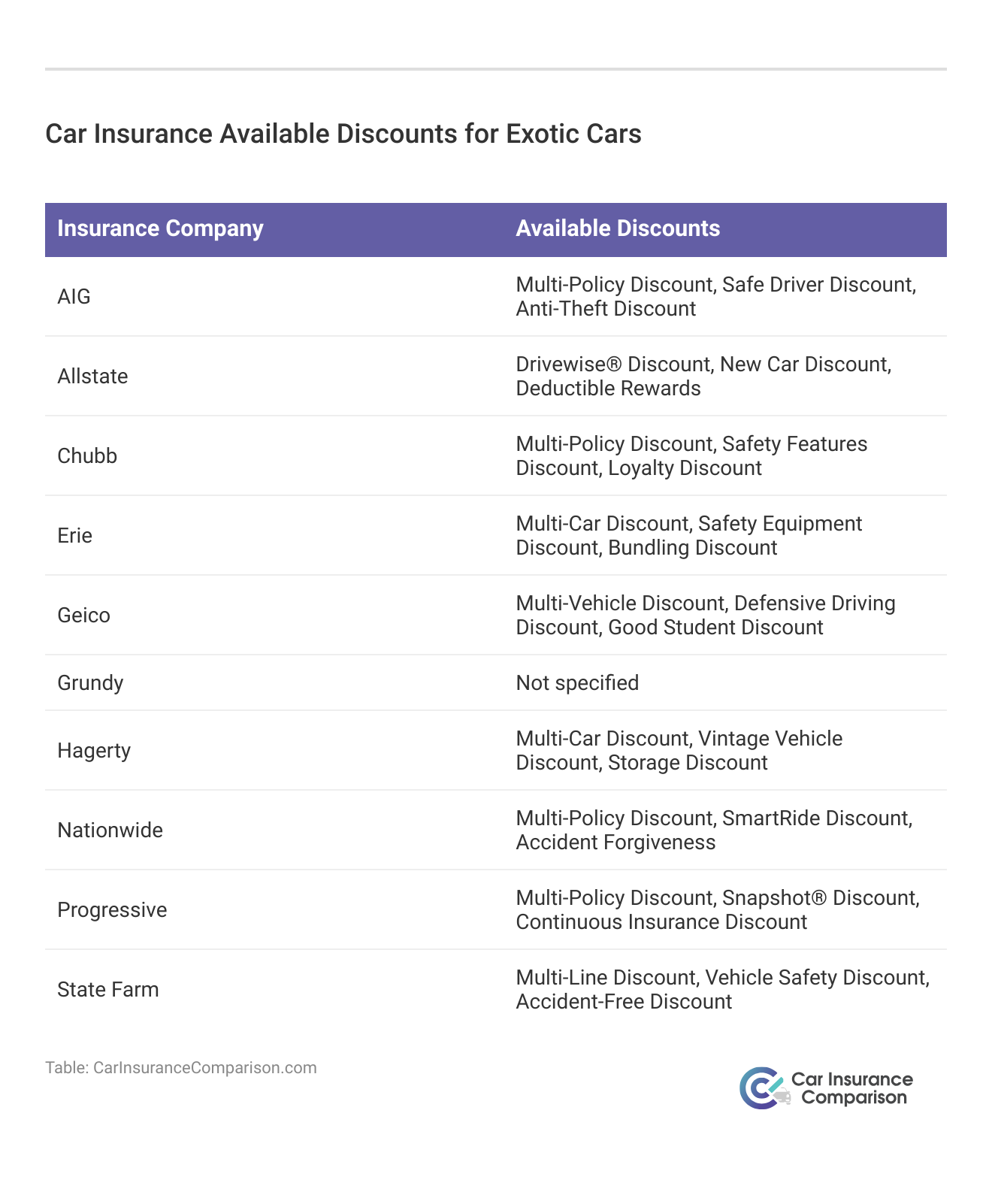 Car Insurance Available Discounts for Exotic Cars

| Insurance Company | Available Discounts |
|---|---|
| AIG | Multi-Policy Discount, Safe Driver Discount, Anti-Theft Discount |
| Allstate | Drivewise® Discount, New Car Discount, Deductible Rewards |
| Chubb | Multi-Policy Discount, Safety Features Discount, Loyalty Discount |
| Erie | Multi-Car Discount, Safety Equipment Discount, Bundling Discount |
| Geico | Multi-Vehicle Discount, Defensive Driving Discount, Good Student Discount |
| Grundy | Not specified |
| Hagerty | Multi-Car Discount, Vintage Vehicle Discount, Storage Discount |
| Nationwide | Multi-Policy Discount, SmartRide Discount, Accident Forgiveness |
| Progressive | Multi-Policy Discount, Snapshot® Discount, Continuous Insurance Discount |
| State Farm | Multi-Line Discount, Vehicle Safety Discount, Accident-Free Discount |

Table: CarInsuranceComparison.com

Car Insurance Comparison